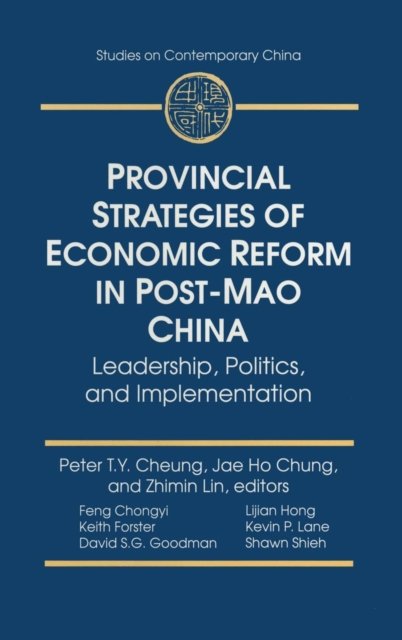 Studies on Contemporary China

PROVINCIAL STRATEGIES OF ECONOMIC REFORM IN POST-MAO CHINA

Leadership, Politics, and Implementation

Peter T.Y. Cheung, Jae Ho Chung, and Zhimin Lin, editors

Feng Chongyi
Keith Forster
David S.G. Goodman

Lijian Hong
Kevin P. Lane
Shawn Shieh